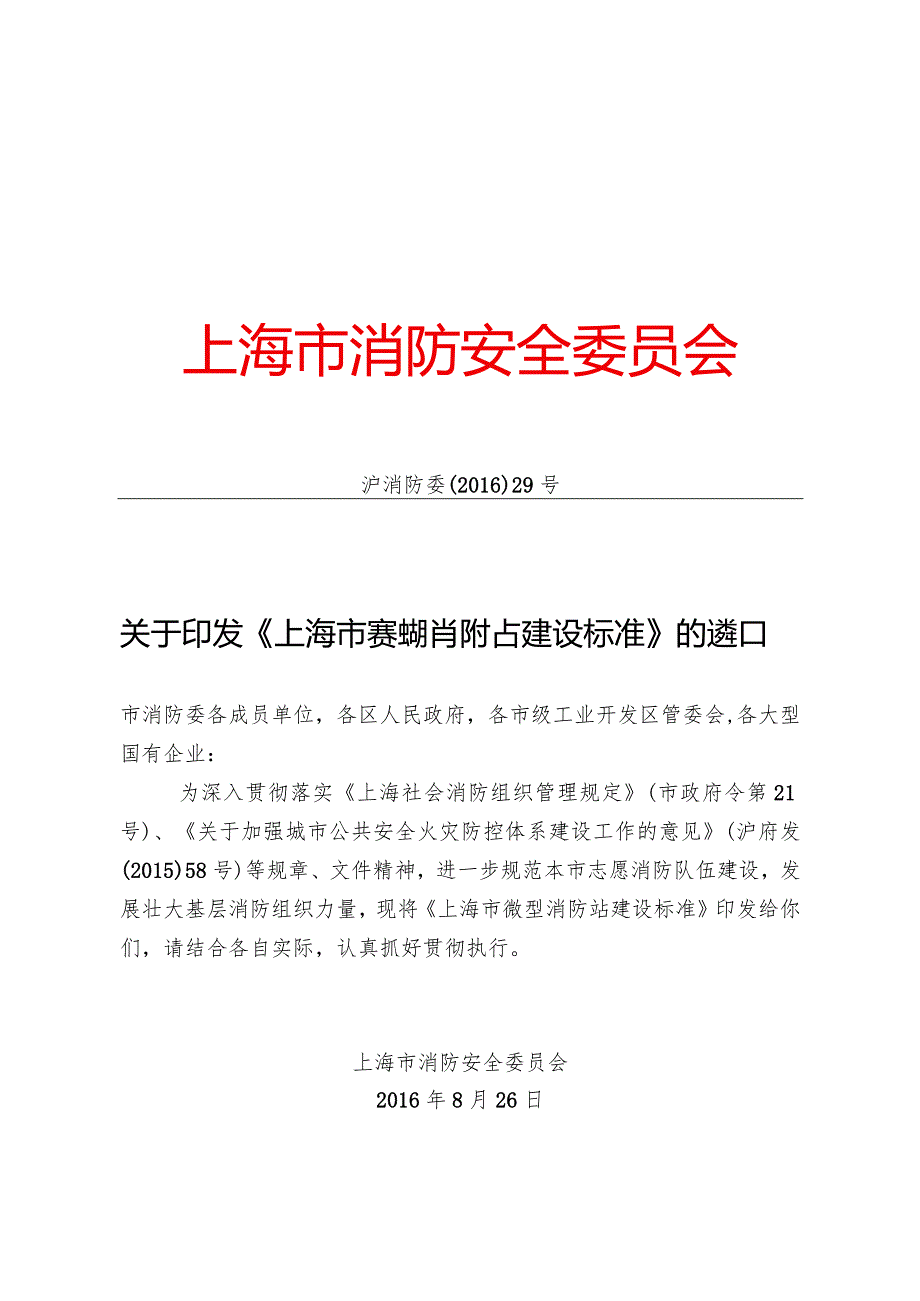 上海市消防安全委员会

沪消防委(2016)29号

关于印发《上海市赛蝴肖附占建设标准》的遴口

市消防委各成员单位，各区人民政府，各市级工业开发区管委会，各大型国有企业：

为深入贯彻落实《上海社会消防组织管理规定》(市政府令第21号)、《关于加强城市公共安全火灾防控体系建设工作的意见》(沪府发(2015)58号)等规章、文件精神，进一步规范本市志愿消防队伍建设，发展壮大基层消防组织力量，现将《上海市微型消防站建设标准》印发给你们，请结合各自实际，认真抓好贯彻执行。

上海市消防安全委员会
2016年8月26日